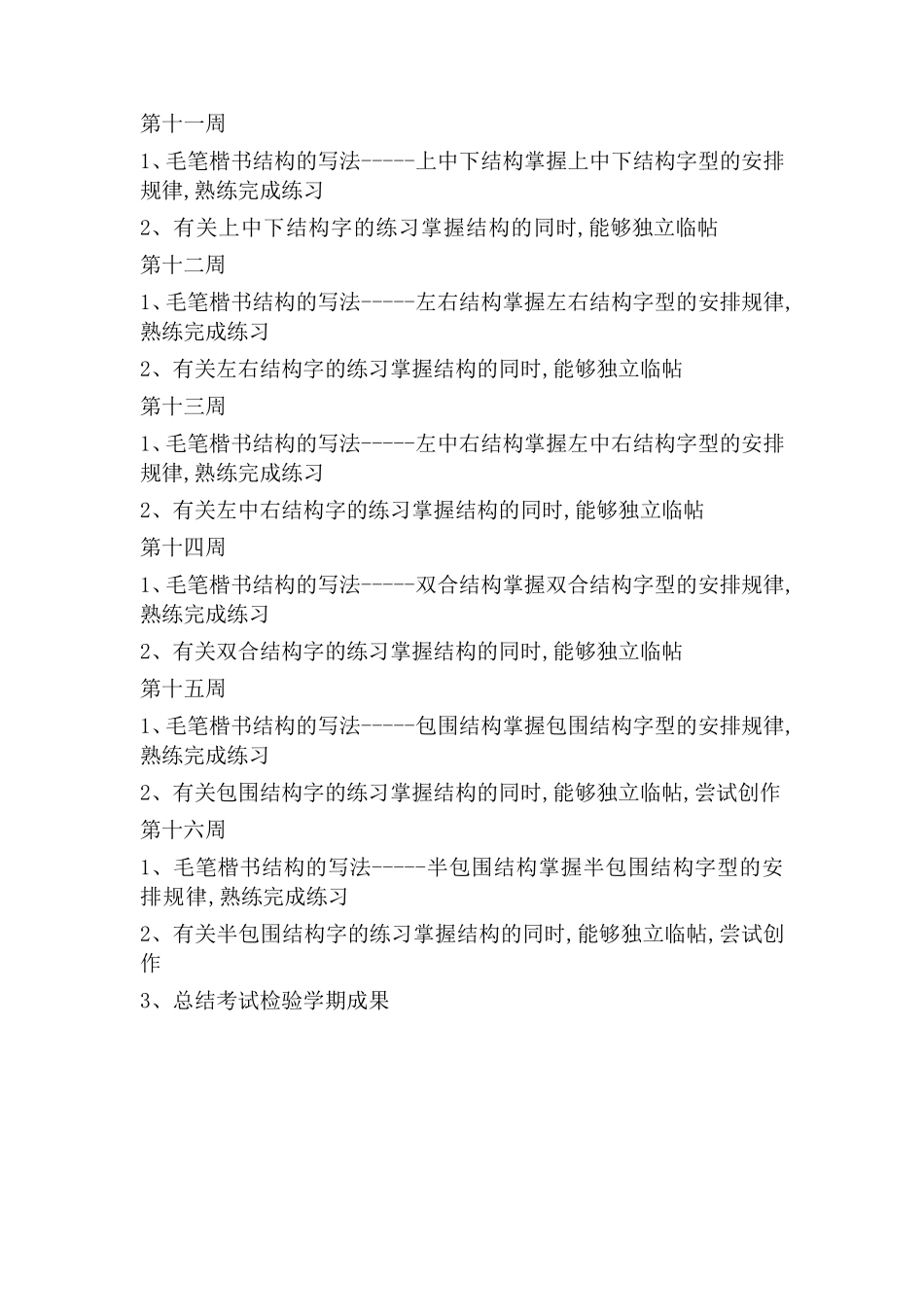 第十一周

1、毛笔楷书结构的写法-----上中下结构掌握上中下结构字型的安排规律,熟练完成练习

2、有关上中下结构字的练习掌握结构的同时,能够独立临帖

第十二周

1、毛笔楷书结构的写法-----左右结构掌握左右结构字型的安排规律,熟练完成练习

2、有关左右结构字的练习掌握结构的同时,能够独立临帖

第十三周

1、毛笔楷书结构的写法-----左中右结构掌握左中右结构字型的安排规律,熟练完成练习

2、有关左中右结构字的练习掌握结构的同时,能够独立临帖

第十四周

1、毛笔楷书结构的写法-----双合结构掌握双合结构字型的安排规律,熟练完成练习

2、有关双合结构字的练习掌握结构的同时,能够独立临帖

第十五周

1、毛笔楷书结构的写法-----包围结构掌握包围结构字型的安排规律,熟练完成练习

2、有关包围结构字的练习掌握结构的同时,能够独立临帖,尝试创作

第十六周

1、毛笔楷书结构的写法-----半包围结构掌握半包围结构字型的安排规律,熟练完成练习

2、有关半包围结构字的练习掌握结构的同时,能够独立临帖,尝试创作

3、总结考试检验学期成果